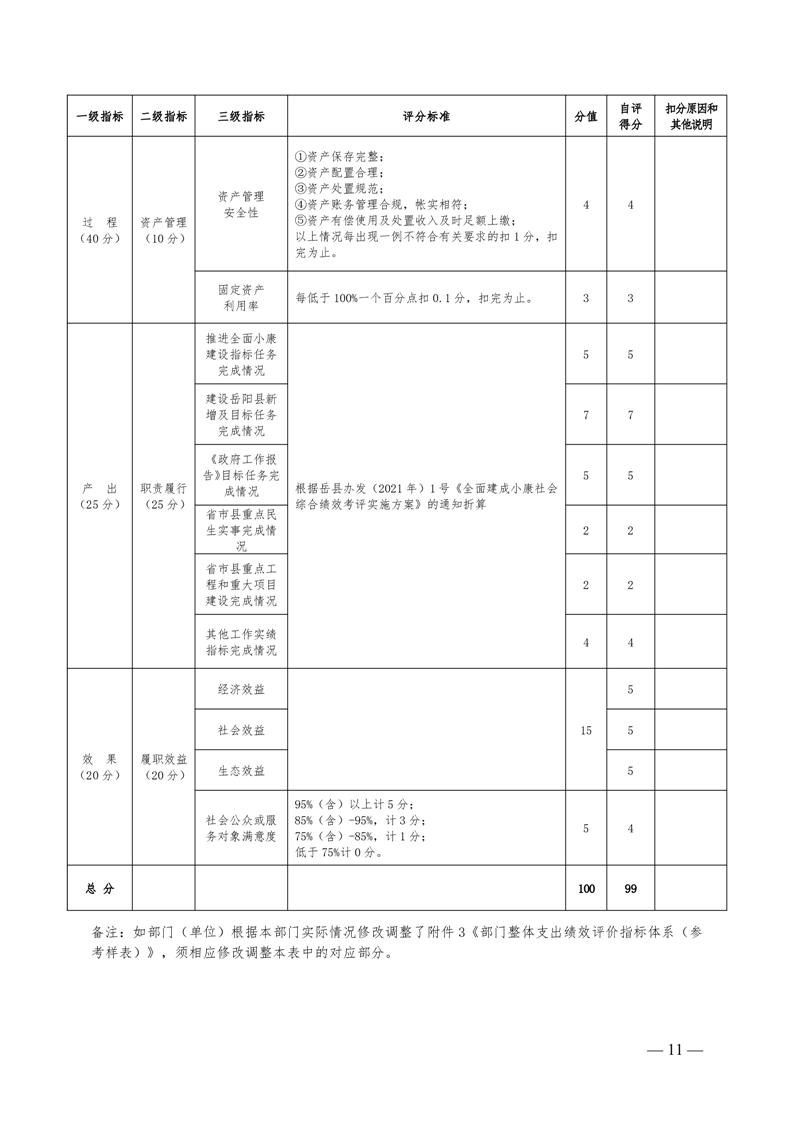 | 一级指标 | 二级指标 | 三级指标 | 评分标准 | 分值 | 自评得分 | 扣分原因和其他说明 |
|---|---|---|---|---|---|---|
| 过　程（40分） | 资产管理（10分） | 资产管理安全性 | ①资产保存完整；②资产配置合理；③资产处置规范；④资产账务管理合规，帐实相符；⑤资产有偿使用及处置收入及时足额上缴；以上情况每出现一例不符合有关要求的扣1分，扣完为止。 | 4 | 4 | |
| | | 固定资产利用率 | 每低于100%一个百分点扣0.1分，扣完为止。 | 3 | 3 | |
| 产　出（25分） | 职责履行（25分） | 推进全面小康建设指标任务完成情况 | 根据岳县办发（2021年）1号《全面建成小康社会综合绩效考评实施方案》的通知折算 | 5 | 5 | |
| | | 建设岳阳县新增及目标任务完成情况 | | 7 | 7 | |
| | | 《政府工作报告》目标任务完成情况 | | 5 | 5 | |
| | | 省市县重点民生实事完成情况 | | 2 | 2 | |
| | | 省市县重点工程和重大项目建设完成情况 | | 2 | 2 | |
| | | 其他工作实绩指标完成情况 | | 4 | 4 | |
| 效　果（20分） | 履职效益（20分） | 经济效益 | | 15 | 5 | |
| | | 社会效益 | | | 5 | |
| | | 生态效益 | | | 5 | |
| | | 社会公众或服务对象满意度 | 95%（含）以上计5分；85%（含）-95%，计3分；75%（含）-85%，计1分；低于75%计0分。 | 5 | 4 | |
| 总　分 | | | | 100 | 99 | |

备注：如部门（单位）根据本部门实际情况修改调整了附件3《部门整体支出绩效评价指标体系（参考样表）》，须相应修改调整本表中的对应部分。

— 11 —